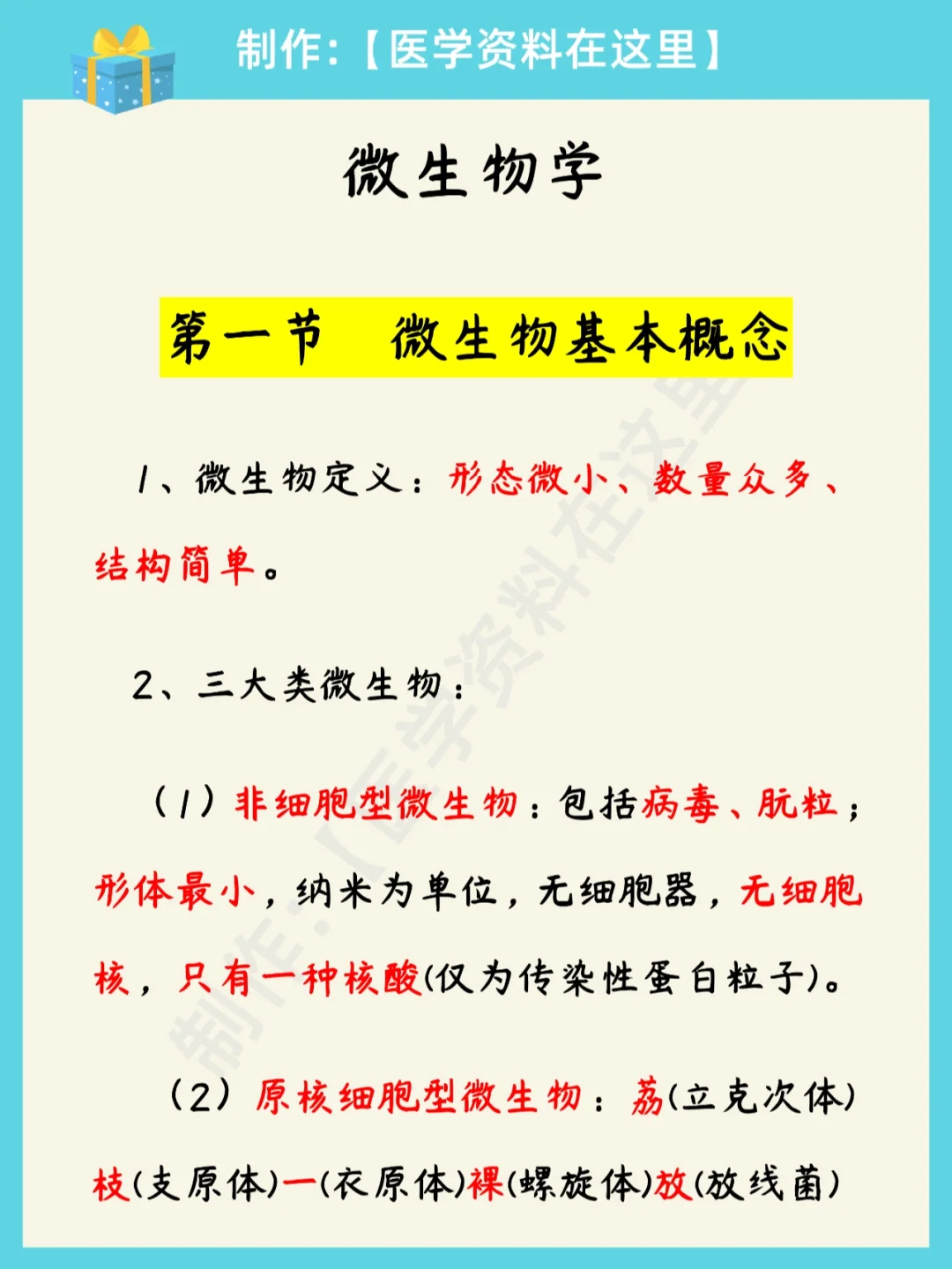 制作:【医学资料在这里】

微生物学

第一节　微生物基本概念

1、微生物定义：形态微小、数量众多、结构简单。

2、三大类微生物：

（1）非细胞型微生物：包括病毒、朊粒；形体最小，纳米为单位，无细胞器，无细胞核，只有一种核酸(仅为传染性蛋白粒子)。

（2）原核细胞型微生物：荔(立克次体)枝(支原体)一(衣原体)裸(螺旋体)放(放线菌)

制作:【医学资料在这里】